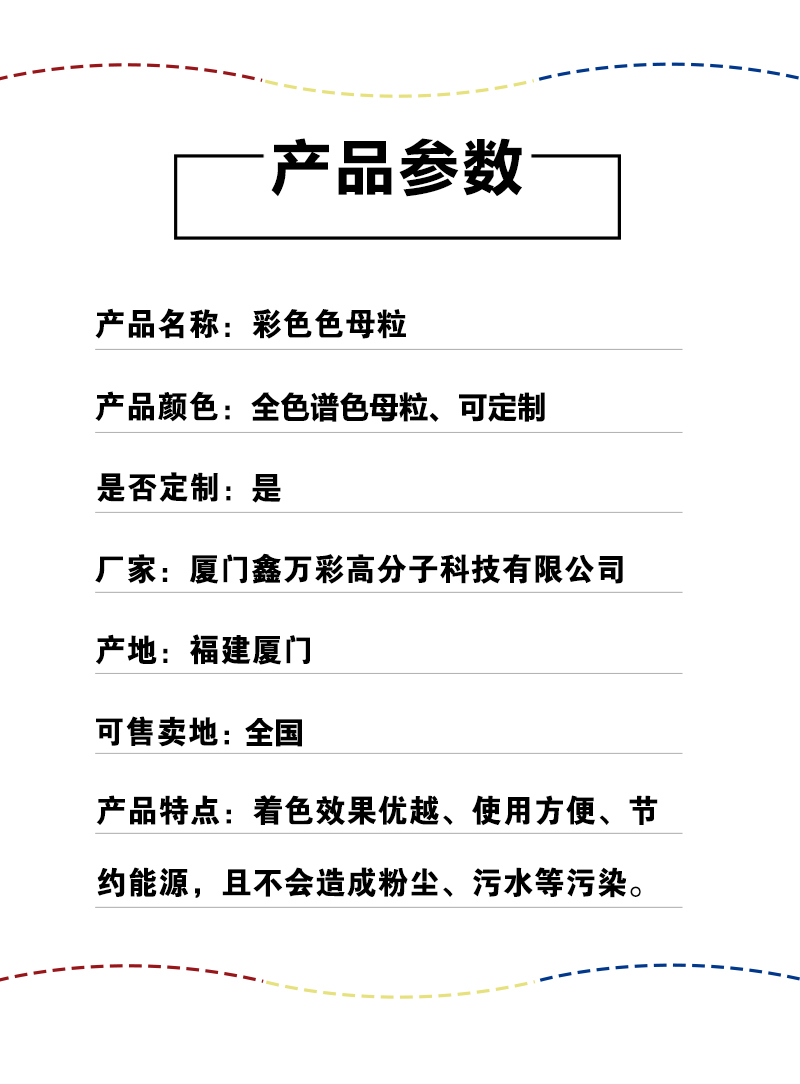 产品参数

产品名称：彩色色母粒

产品颜色：全色谱色母粒、可定制

是否定制：是

厂家：厦门鑫万彩高分子科技有限公司

产地：福建厦门

可售卖地：全国

产品特点：着色效果优越、使用方便、节约能源，且不会造成粉尘、污水等污染。